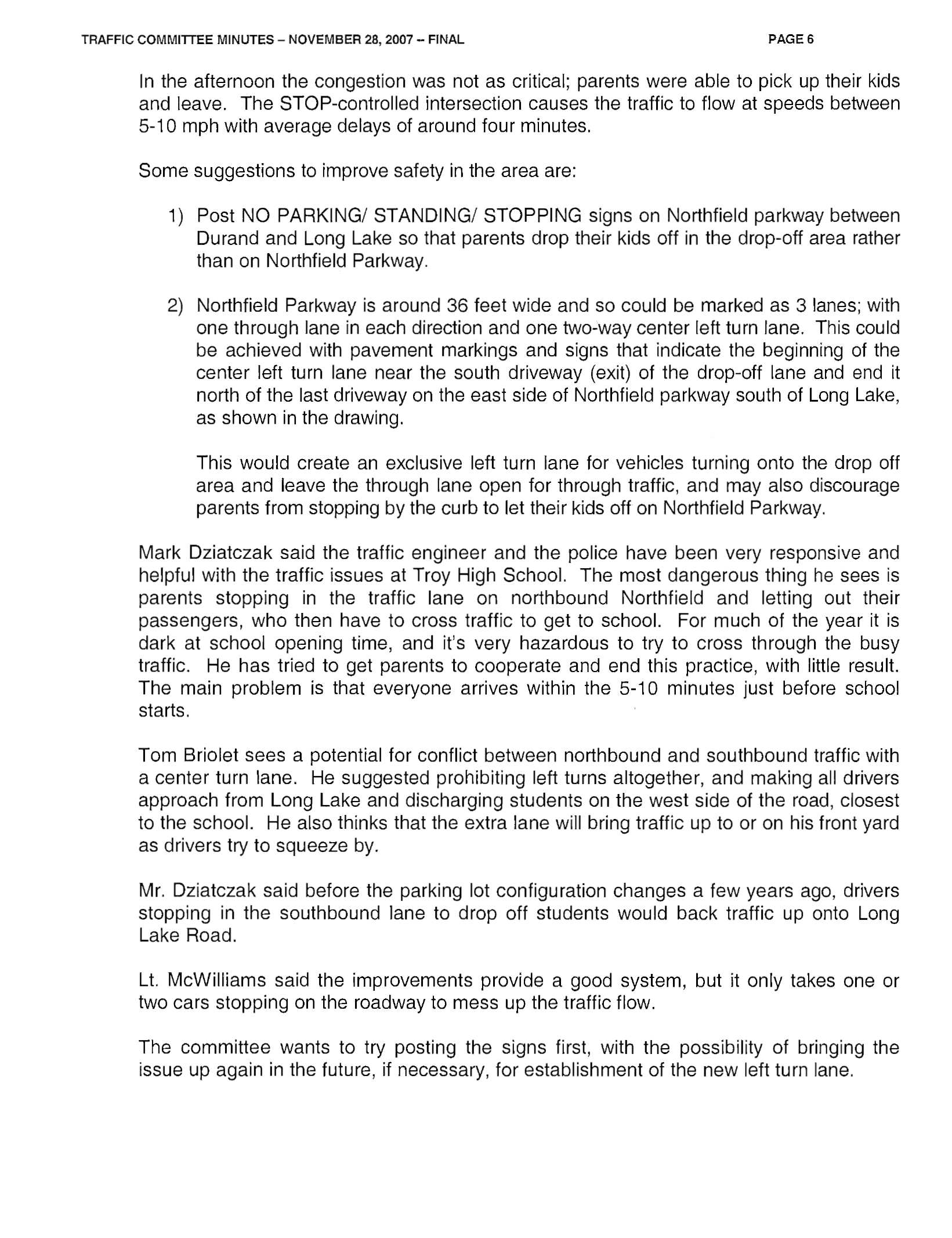 TRAFFIC COMMITTEE MINUTES – NOVEMBER 28, 2007 -- FINAL PAGE 6

In the afternoon the congestion was not as critical; parents were able to pick up their kids and leave. The STOP-controlled intersection causes the traffic to flow at speeds between 5-10 mph with average delays of around four minutes.

Some suggestions to improve safety in the area are:

1) Post NO PARKING/ STANDING/ STOPPING signs on Northfield parkway between Durand and Long Lake so that parents drop their kids off in the drop-off area rather than on Northfield Parkway.

2) Northfield Parkway is around 36 feet wide and so could be marked as 3 lanes; with one through lane in each direction and one two-way center left turn lane. This could be achieved with pavement markings and signs that indicate the beginning of the center left turn lane near the south driveway (exit) of the drop-off lane and end it north of the last driveway on the east side of Northfield parkway south of Long Lake, as shown in the drawing.

This would create an exclusive left turn lane for vehicles turning onto the drop off area and leave the through lane open for through traffic, and may also discourage parents from stopping by the curb to let their kids off on Northfield Parkway.

Mark Dziatczak said the traffic engineer and the police have been very responsive and helpful with the traffic issues at Troy High School. The most dangerous thing he sees is parents stopping in the traffic lane on northbound Northfield and letting out their passengers, who then have to cross traffic to get to school. For much of the year it is dark at school opening time, and it's very hazardous to try to cross through the busy traffic. He has tried to get parents to cooperate and end this practice, with little result. The main problem is that everyone arrives within the 5-10 minutes just before school starts.

Tom Briolet sees a potential for conflict between northbound and southbound traffic with a center turn lane. He suggested prohibiting left turns altogether, and making all drivers approach from Long Lake and discharging students on the west side of the road, closest to the school. He also thinks that the extra lane will bring traffic up to or on his front yard as drivers try to squeeze by.

Mr. Dziatczak said before the parking lot configuration changes a few years ago, drivers stopping in the southbound lane to drop off students would back traffic up onto Long Lake Road.

Lt. McWilliams said the improvements provide a good system, but it only takes one or two cars stopping on the roadway to mess up the traffic flow.

The committee wants to try posting the signs first, with the possibility of bringing the issue up again in the future, if necessary, for establishment of the new left turn lane.